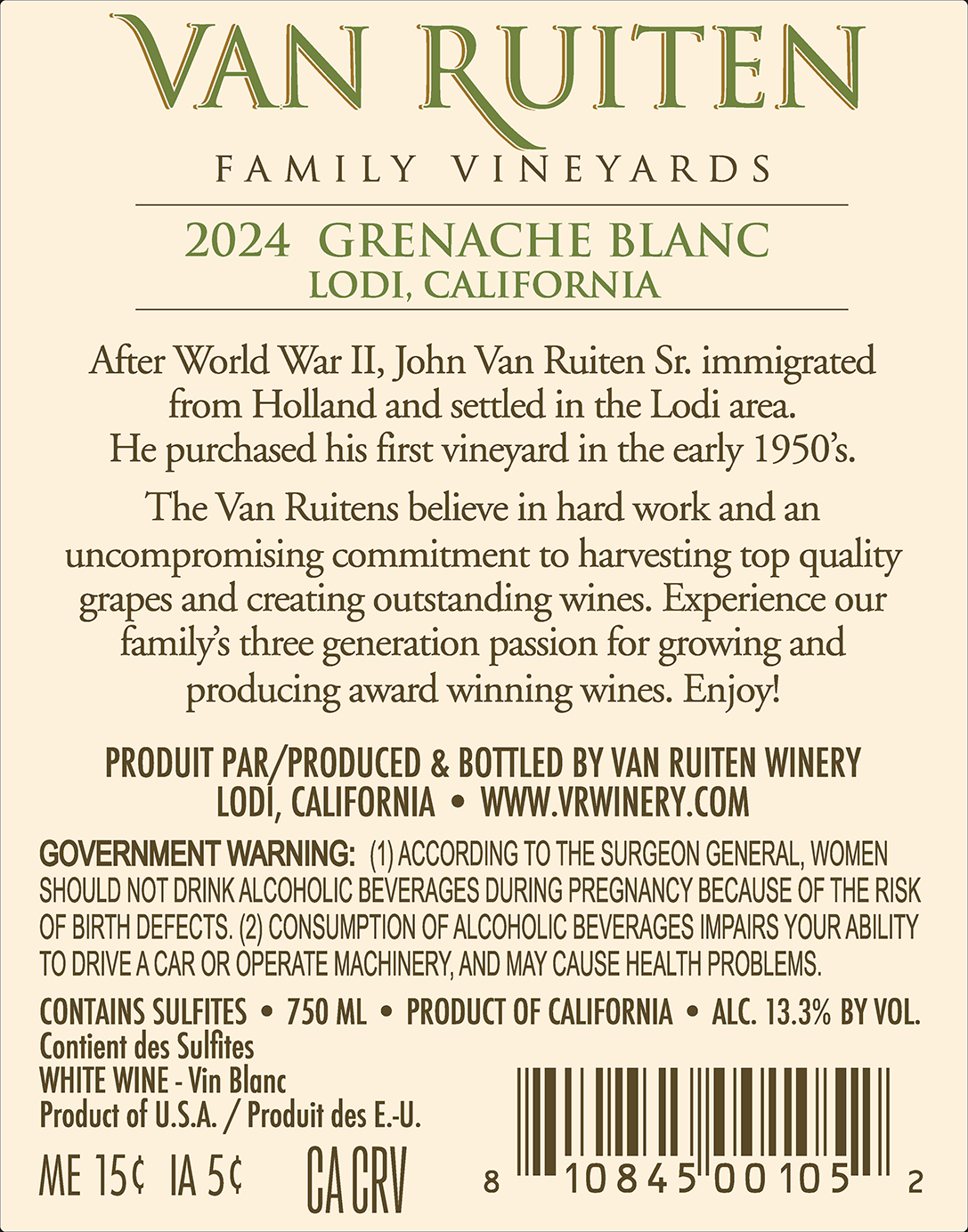 VAN RUITEN

FAMILY VINEYARDS

2024 GRENACHE BLANC
LODI, CALIFORNIA

After World War II, John Van Ruiten Sr. immigrated from Holland and settled in the Lodi area. He purchased his first vineyard in the early 1950's.

The Van Ruitens believe in hard work and an uncompromising commitment to harvesting top quality grapes and creating outstanding wines. Experience our family's three generation passion for growing and producing award winning wines. Enjoy!

PRODUIT PAR/PRODUCED & BOTTLED BY VAN RUITEN WINERY
LODI, CALIFORNIA • WWW.VRWINERY.COM

GOVERNMENT WARNING: (1) ACCORDING TO THE SURGEON GENERAL, WOMEN SHOULD NOT DRINK ALCOHOLIC BEVERAGES DURING PREGNANCY BECAUSE OF THE RISK OF BIRTH DEFECTS. (2) CONSUMPTION OF ALCOHOLIC BEVERAGES IMPAIRS YOUR ABILITY TO DRIVE A CAR OR OPERATE MACHINERY, AND MAY CAUSE HEALTH PROBLEMS.

CONTAINS SULFITES • 750 ML • PRODUCT OF CALIFORNIA • ALC. 13.3% BY VOL.
Contient des Sulfites
WHITE WINE - Vin Blanc
Product of U.S.A. / Produit des E.-U.

ME 15¢ IA 5¢ CA CRV

8 10845 00105 2